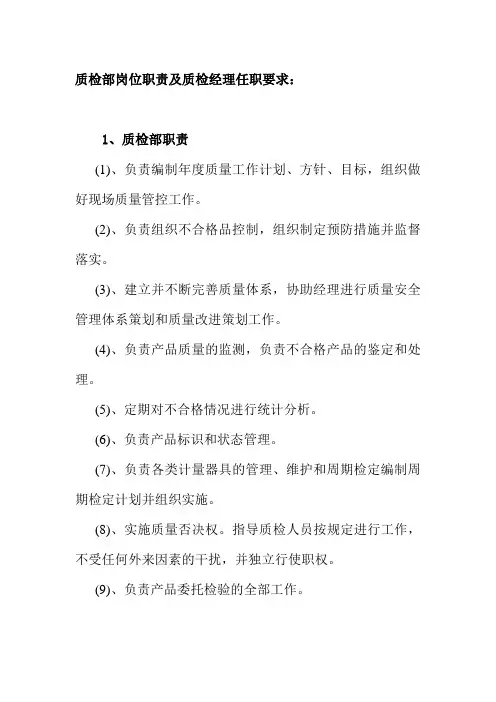 质检部岗位职责及质检经理任职要求：

1、质检部职责

(1)、负责编制年度质量工作计划、方针、目标，组织做好现场质量管控工作。

(2)、负责组织不合格品控制，组织制定预防措施并监督落实。

(3)、建立并不断完善质量体系，协助经理进行质量安全管理体系策划和质量改进策划工作。

(4)、负责产品质量的监测，负责不合格产品的鉴定和处理。

(5)、定期对不合格情况进行统计分析。

(6)、负责产品标识和状态管理。

(7)、负责各类计量器具的管理、维护和周期检定编制周期检定计划并组织实施。

(8)、实施质量否决权。指导质检人员按规定进行工作，不受任何外来因素的干扰，并独立行使职权。

(9)、负责产品委托检验的全部工作。